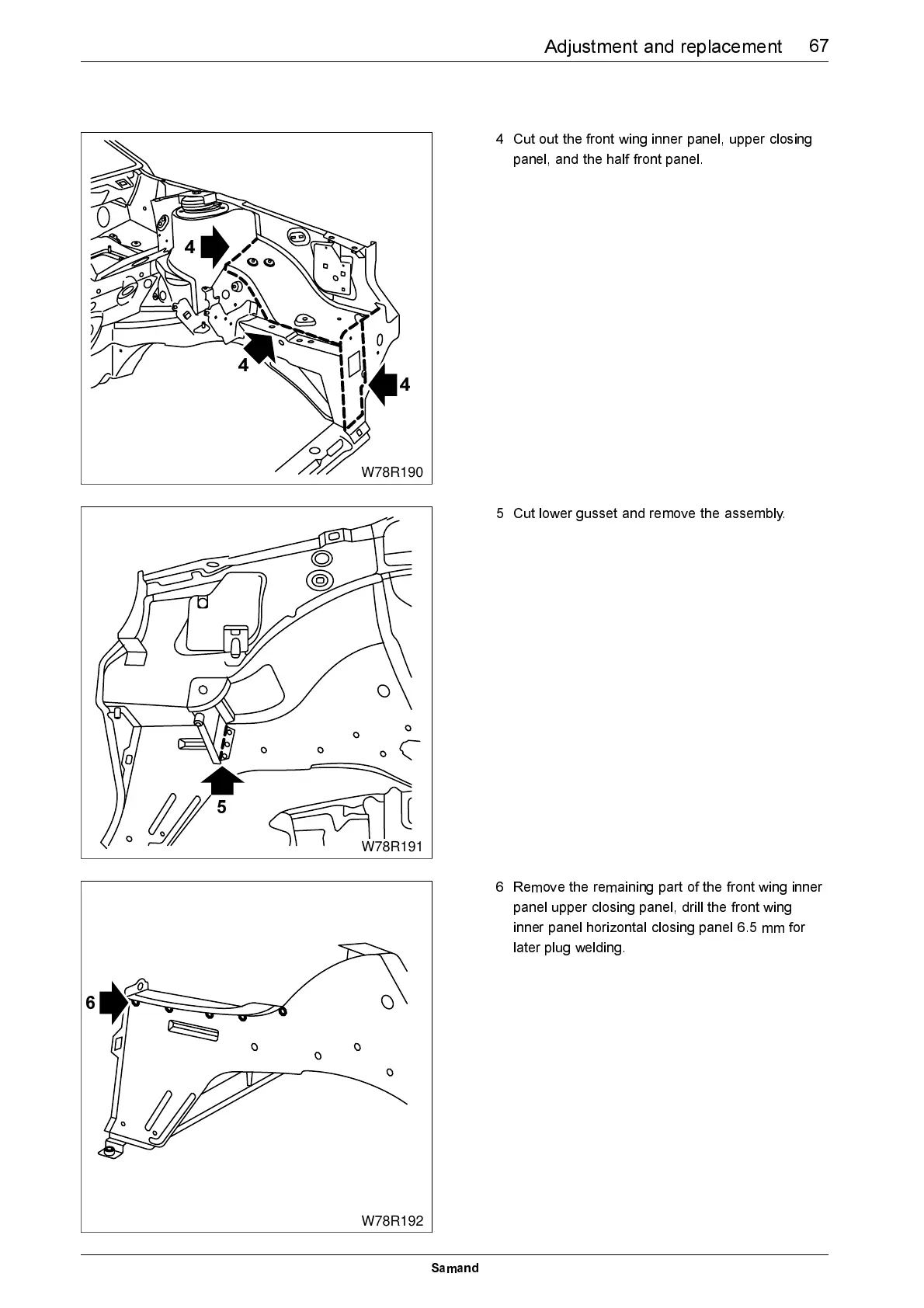 Adjustment and replacement 67

4
4
4
W78R190

4 Cut out the front wing inner panel, upper closing panel, and the half front panel.

5
W78R191

5 Cut lower gusset and remove the assembly.

6
W78R192

6 Remove the remaining part of the front wing inner panel upper closing panel, drill the front wing inner panel horizontal closing panel 6.5 mm for later plug welding.

Samand